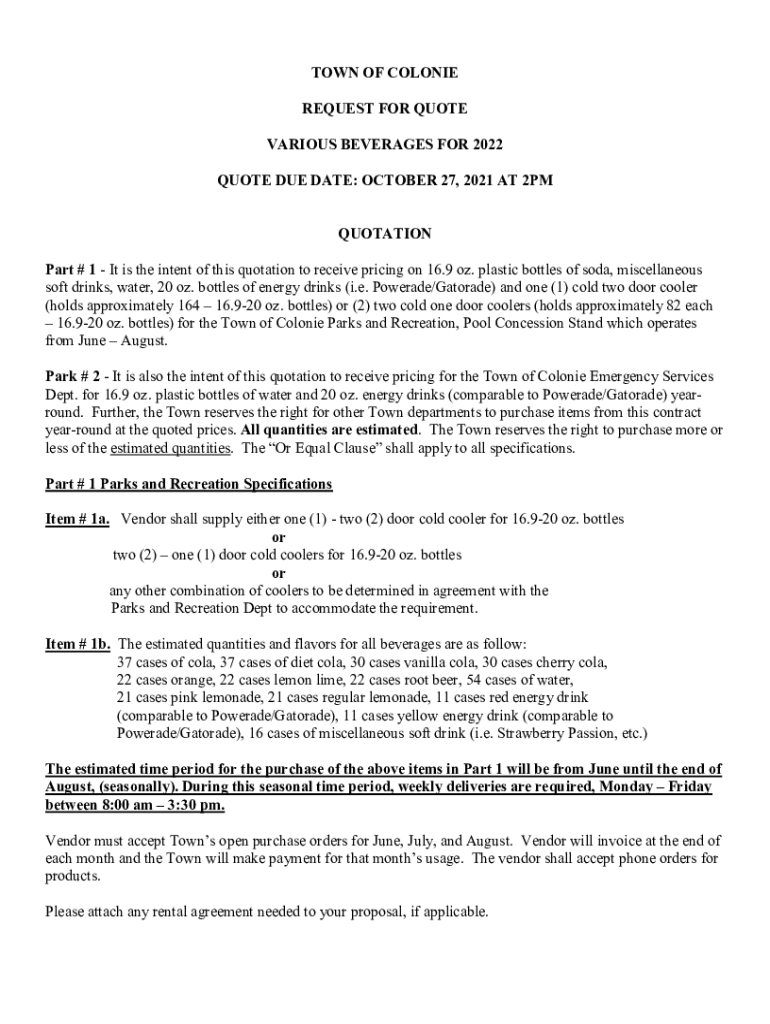 TOWN OF COLONIE

REQUEST FOR QUOTE

VARIOUS BEVERAGES FOR 2022

QUOTE DUE DATE: OCTOBER 27, 2021 AT 2PM

QUOTATION

Part # 1 - It is the intent of this quotation to receive pricing on 16.9 oz. plastic bottles of soda, miscellaneous soft drinks, water, 20 oz. bottles of energy drinks (i.e. Powerade/Gatorade) and one (1) cold two door cooler (holds approximately 164 – 16.9-20 oz. bottles) or (2) two cold one door coolers (holds approximately 82 each – 16.9-20 oz. bottles) for the Town of Colonie Parks and Recreation, Pool Concession Stand which operates from June – August.

Park # 2 - It is also the intent of this quotation to receive pricing for the Town of Colonie Emergency Services Dept. for 16.9 oz. plastic bottles of water and 20 oz. energy drinks (comparable to Powerade/Gatorade) year-round. Further, the Town reserves the right for other Town departments to purchase items from this contract year-round at the quoted prices. All quantities are estimated. The Town reserves the right to purchase more or less of the estimated quantities. The "Or Equal Clause" shall apply to all specifications.

Part # 1 Parks and Recreation Specifications

Item # 1a. Vendor shall supply either one (1) - two (2) door cold cooler for 16.9-20 oz. bottles
or
two (2) – one (1) door cold coolers for 16.9-20 oz. bottles
or
any other combination of coolers to be determined in agreement with the Parks and Recreation Dept to accommodate the requirement.

Item # 1b. The estimated quantities and flavors for all beverages are as follow:
37 cases of cola, 37 cases of diet cola, 30 cases vanilla cola, 30 cases cherry cola, 22 cases orange, 22 cases lemon lime, 22 cases root beer, 54 cases of water, 21 cases pink lemonade, 21 cases regular lemonade, 11 cases red energy drink (comparable to Powerade/Gatorade), 11 cases yellow energy drink (comparable to Powerade/Gatorade), 16 cases of miscellaneous soft drink (i.e. Strawberry Passion, etc.)

The estimated time period for the purchase of the above items in Part 1 will be from June until the end of August, (seasonally). During this seasonal time period, weekly deliveries are required, Monday – Friday between 8:00 am – 3:30 pm.

Vendor must accept Town's open purchase orders for June, July, and August. Vendor will invoice at the end of each month and the Town will make payment for that month's usage. The vendor shall accept phone orders for products.

Please attach any rental agreement needed to your proposal, if applicable.